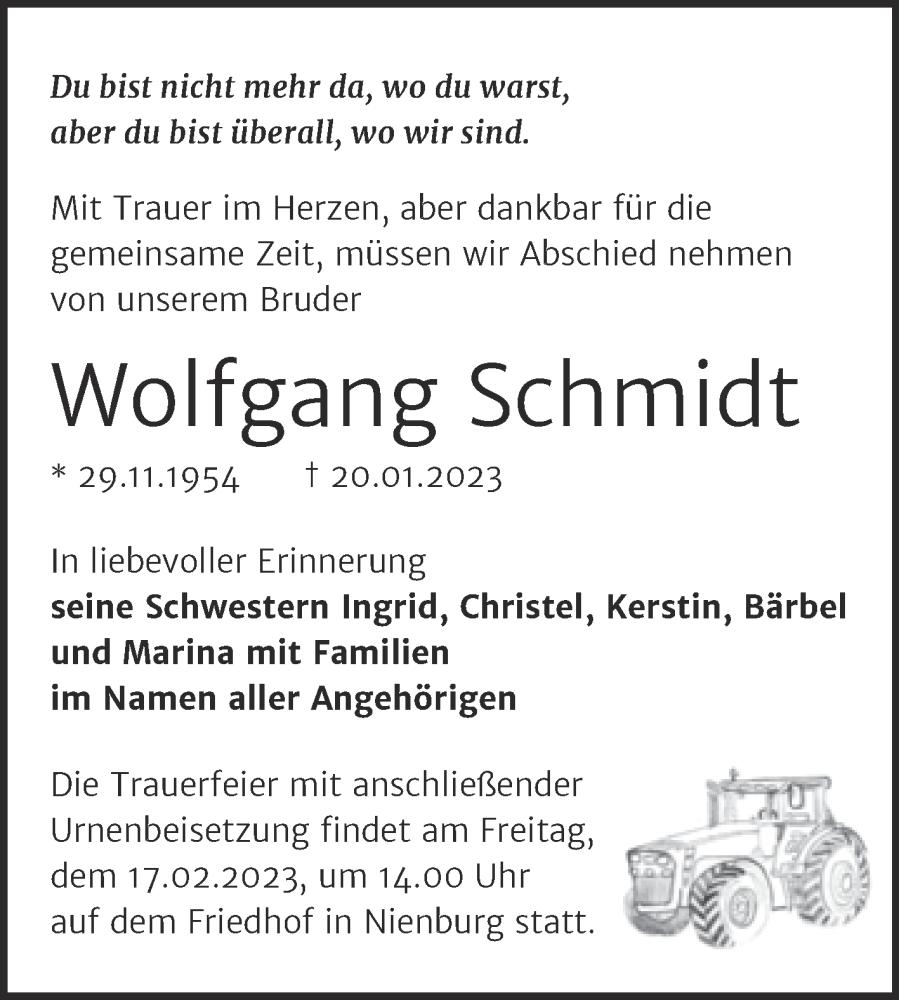 Du bist nicht mehr da, wo du warst,
aber du bist überall, wo wir sind.

Mit Trauer im Herzen, aber dankbar für die gemeinsame Zeit, müssen wir Abschied nehmen von unserem Bruder

Wolfgang Schmidt

* 29.11.1954 † 20.01.2023

In liebevoller Erinnerung
seine Schwestern Ingrid, Christel, Kerstin, Bärbel und Marina mit Familien
im Namen aller Angehörigen

Die Trauerfeier mit anschließender Urnenbeisetzung findet am Freitag, dem 17.02.2023, um 14.00 Uhr auf dem Friedhof in Nienburg statt.